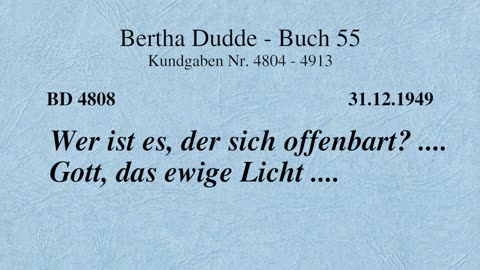 Bertha Dudde - Buch 55
Kundgaben Nr. 4804 - 4913

BD 4808

31.12.1949

Wer ist es, der sich offenbart? .... Gott, das ewige Licht ....